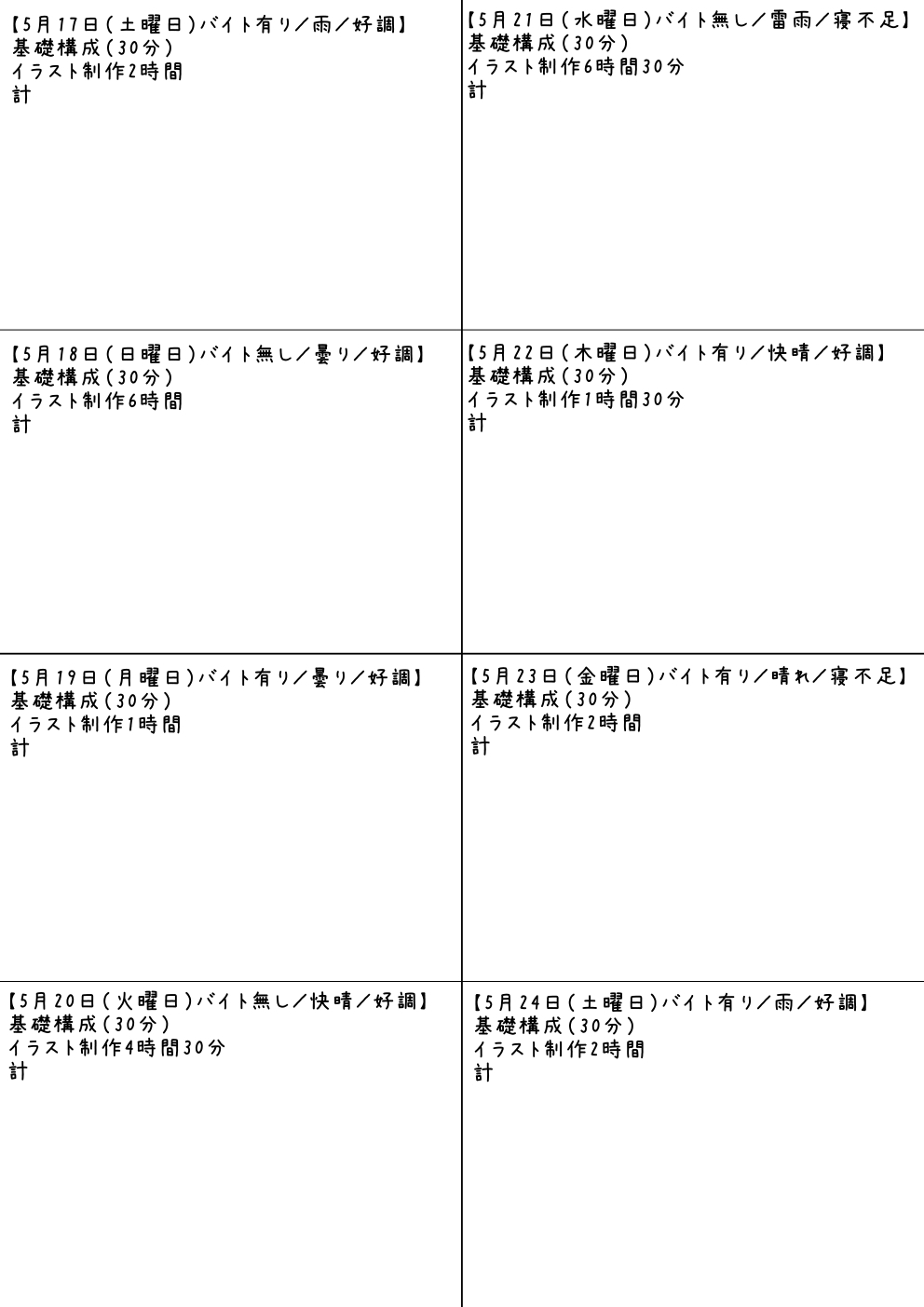 【5月17日(土曜日)バイト有り/雨/好調】
基礎構成(30分)
イラスト制作2時間
計

【5月18日(日曜日)バイト無し/曇り/好調】
基礎構成(30分)
イラスト制作6時間
計

【5月19日(月曜日)バイト有り/曇り/好調】
基礎構成(30分)
イラスト制作1時間
計

【5月20日(火曜日)バイト無し/快晴/好調】
基礎構成(30分)
イラスト制作4時間30分
計

【5月21日(水曜日)バイト無し/雷雨/寝不足】
基礎構成(30分)
イラスト制作6時間30分
計

【5月22日(木曜日)バイト有り/快晴/好調】
基礎構成(30分)
イラスト制作1時間30分
計

【5月23日(金曜日)バイト有り/晴れ/寝不足】
基礎構成(30分)
イラスト制作2時間
計

【5月24日(土曜日)バイト有り/雨/好調】
基礎構成(30分)
イラスト制作2時間
計